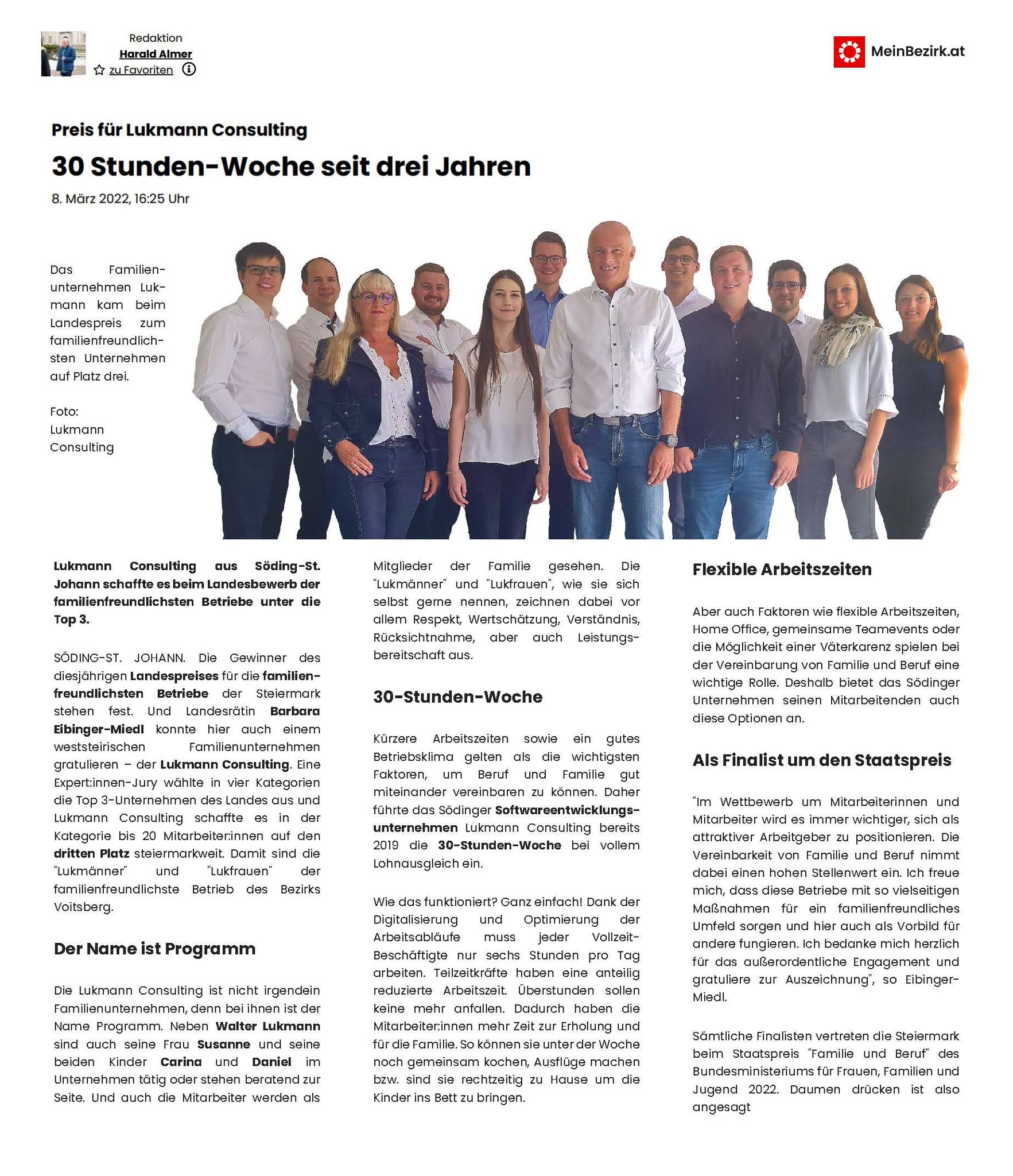 Redaktion
Harald Almer
zu Favoriten

MeinBezirk.at

Preis für Lukmann Consulting

30 Stunden-Woche seit drei Jahren

8. März 2022, 16:25 Uhr

Das Familienunternehmen Lukmann kam beim Landespreis zum familienfreundlichsten Unternehmen auf Platz drei.

Foto: Lukmann Consulting

Lukmann Consulting aus Söding-St. Johann schaffte es beim Landesbewerb der familienfreundlichsten Betriebe unter die Top 3.

SÖDING-ST. JOHANN. Die Gewinner des diesjährigen Landespreises für die familienfreundlichsten Betriebe der Steiermark stehen fest. Und Landesrätin Barbara Eibinger-Miedl konnte hier auch einem weststeirischen Familienunternehmen gratulieren – der Lukmann Consulting. Eine Expert:innen-Jury wählte in vier Kategorien die Top 3-Unternehmen des Landes aus und Lukmann Consulting schaffte es in der Kategorie bis 20 Mitarbeiter:innen auf den dritten Platz steiermarkweit. Damit sind die "Lukmänner" und "Lukfrauen" der familienfreundlichste Betrieb des Bezirks Voitsberg.

Der Name ist Programm

Die Lukmann Consulting ist nicht irgendein Familienunternehmen, denn bei ihnen ist der Name Programm. Neben Walter Lukmann sind auch seine Frau Susanne und seine beiden Kinder Carina und Daniel im Unternehmen tätig oder stehen beratend zur Seite. Und auch die Mitarbeiter werden als Mitglieder der Familie gesehen. Die "Lukmänner" und "Lukfrauen", wie sie sich selbst gerne nennen, zeichnen dabei vor allem Respekt, Wertschätzung, Verständnis, Rücksichtnahme, aber auch Leistungsbereitschaft aus.

30-Stunden-Woche

Kürzere Arbeitszeiten sowie ein gutes Betriebsklima gelten als die wichtigsten Faktoren, um Beruf und Familie gut miteinander vereinbaren zu können. Daher führte das Södinger Softwareentwicklungsunternehmen Lukmann Consulting bereits 2019 die 30-Stunden-Woche bei vollem Lohnausgleich ein.

Wie das funktioniert? Ganz einfach! Dank der Digitalisierung und Optimierung der Arbeitsabläufe muss jeder Vollzeit-Beschäftigte nur sechs Stunden pro Tag arbeiten. Teilzeitkräfte haben eine anteilig reduzierte Arbeitszeit. Überstunden sollen keine mehr anfallen. Dadurch haben die Mitarbeiter:innen mehr Zeit zur Erholung und für die Familie. So können sie unter der Woche noch gemeinsam kochen, Ausflüge machen bzw. sind sie rechtzeitig zu Hause um die Kinder ins Bett zu bringen.

Flexible Arbeitszeiten

Aber auch Faktoren wie flexible Arbeitszeiten, Home Office, gemeinsame Teamevents oder die Möglichkeit einer Väterkarenz spielen bei der Vereinbarung von Familie und Beruf eine wichtige Rolle. Deshalb bietet das Södinger Unternehmen seinen Mitarbeitenden auch diese Optionen an.

Als Finalist um den Staatspreis

"Im Wettbewerb um Mitarbeiterinnen und Mitarbeiter wird es immer wichtiger, sich als attraktiver Arbeitgeber zu positionieren. Die Vereinbarkeit von Familie und Beruf nimmt dabei einen hohen Stellenwert ein. Ich freue mich, dass diese Betriebe mit so vielseitigen Maßnahmen für ein familienfreundliches Umfeld sorgen und hier auch als Vorbild für andere fungieren. Ich bedanke mich herzlich für das außerordentliche Engagement und gratuliere zur Auszeichnung", so Eibinger-Miedl.

Sämtliche Finalisten vertreten die Steiermark beim Staatspreis "Familie und Beruf" des Bundesministeriums für Frauen, Familien und Jugend 2022. Daumen drücken ist also angesagt